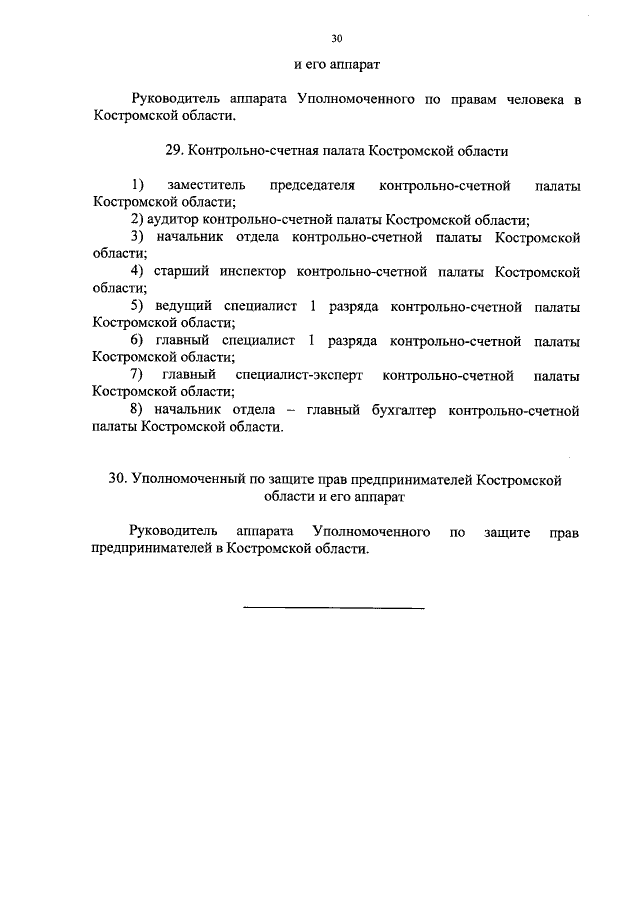 30

и его аппарат

Руководитель аппарата Уполномоченного по правам человека в Костромской области.

29. Контрольно-счетная палата Костромской области

1) заместитель председателя контрольно-счетной палаты Костромской области;
2) аудитор контрольно-счетной палаты Костромской области;
3) начальник отдела контрольно-счетной палаты Костромской области;
4) старший инспектор контрольно-счетной палаты Костромской области;
5) ведущий специалист 1 разряда контрольно-счетной палаты Костромской области;
6) главный специалист 1 разряда контрольно-счетной палаты Костромской области;
7) главный специалист-эксперт контрольно-счетной палаты Костромской области;
8) начальник отдела – главный бухгалтер контрольно-счетной палаты Костромской области.

30. Уполномоченный по защите прав предпринимателей Костромской области и его аппарат

Руководитель аппарата Уполномоченного по защите прав предпринимателей в Костромской области.